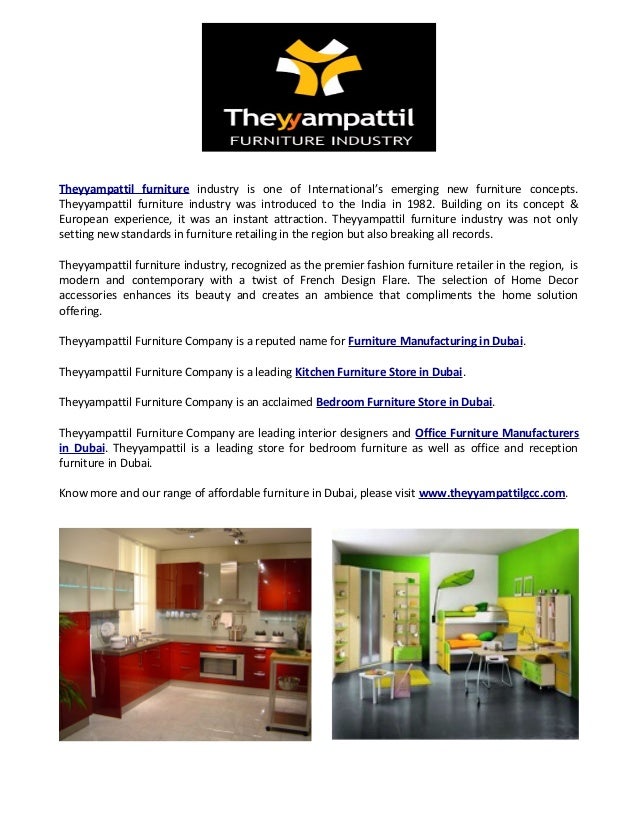 Theyyampattil
FURNITURE INDUSTRY

Theyyampattil furniture industry is one of International's emerging new furniture concepts. Theyyampattil furniture industry was introduced to the India in 1982. Building on its concept & European experience, it was an instant attraction. Theyyampattil furniture industry was not only setting new standards in furniture retailing in the region but also breaking all records.

Theyyampattil furniture industry, recognized as the premier fashion furniture retailer in the region, is modern and contemporary with a twist of French Design Flare. The selection of Home Decor accessories enhances its beauty and creates an ambience that compliments the home solution offering.

Theyyampattil Furniture Company is a reputed name for Furniture Manufacturing in Dubai.

Theyyampattil Furniture Company is a leading Kitchen Furniture Store in Dubai.

Theyyampattil Furniture Company is an acclaimed Bedroom Furniture Store in Dubai.

Theyyampattil Furniture Company are leading interior designers and Office Furniture Manufacturers in Dubai. Theyyampattil is a leading store for bedroom furniture as well as office and reception furniture in Dubai.

Know more and our range of affordable furniture in Dubai, please visit www.theyyampattilgcc.com.